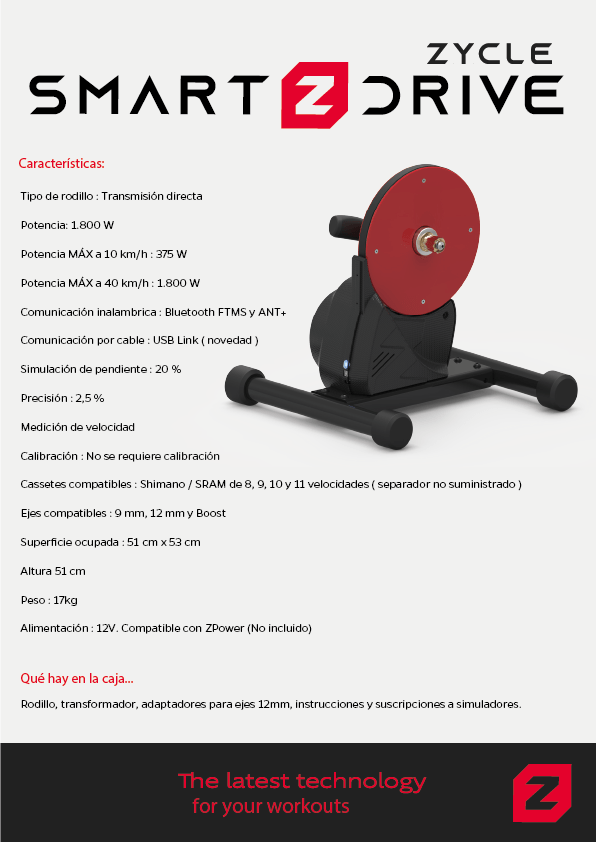 ZYCLE
SMART Z DRIVE

Características:

Tipo de rodillo : Transmisión directa

Potencia: 1.800 W

Potencia MÁX a 10 km/h : 375 W

Potencia MÁX a 40 km/h : 1.800 W

Comunicación inalambrica : Bluetooth FTMS y ANT+

Comunicación por cable : USB Link ( novedad )

Simulación de pendiente : 20 %

Precisión : 2,5 %

Medición de velocidad

Calibración : No se requiere calibración

Cassetes compatibles : Shimano / SRAM de 8, 9, 10 y 11 velocidades ( separador no suministrado )

Ejes compatibles : 9 mm, 12 mm y Boost

Superficie ocupada : 51 cm x 53 cm

Altura 51 cm

Peso : 17kg

Alimentación : 12V. Compatible con ZPower (No incluido)

Qué hay en la caja...

Rodillo, transformador, adaptadores para ejes 12mm, instrucciones y suscripciones a simuladores.

The latest technology
for your workouts

Z